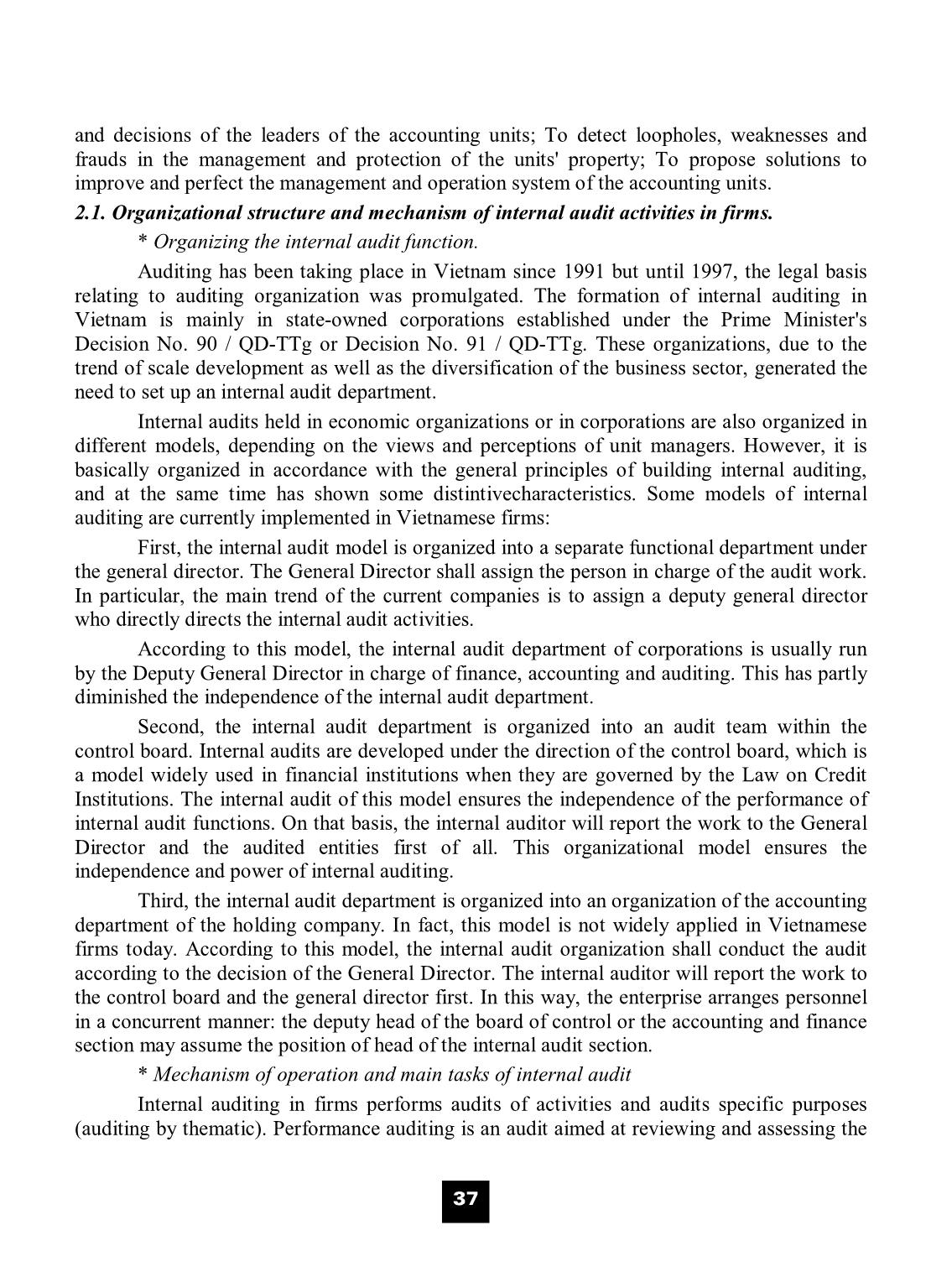 and decisions of the leaders of the accounting units; To detect loopholes, weaknesses and frauds in the management and protection of the units' property; To propose solutions to improve and perfect the management and operation system of the accounting units.

2.1. Organizational structure and mechanism of internal audit activities in firms.

* Organizing the internal audit function.

Auditing has been taking place in Vietnam since 1991 but until 1997, the legal basis relating to auditing organization was promulgated. The formation of internal auditing in Vietnam is mainly in state-owned corporations established under the Prime Minister's Decision No. 90 / QD-TTg or Decision No. 91 / QD-TTg. These organizations, due to the trend of scale development as well as the diversification of the business sector, generated the need to set up an internal audit department.

Internal audits held in economic organizations or in corporations are also organized in different models, depending on the views and perceptions of unit managers. However, it is basically organized in accordance with the general principles of building internal auditing, and at the same time has shown some distintivecharacteristics. Some models of internal auditing are currently implemented in Vietnamese firms:

First, the internal audit model is organized into a separate functional department under the general director. The General Director shall assign the person in charge of the audit work. In particular, the main trend of the current companies is to assign a deputy general director who directly directs the internal audit activities.

According to this model, the internal audit department of corporations is usually run by the Deputy General Director in charge of finance, accounting and auditing. This has partly diminished the independence of the internal audit department.

Second, the internal audit department is organized into an audit team within the control board. Internal audits are developed under the direction of the control board, which is a model widely used in financial institutions when they are governed by the Law on Credit Institutions. The internal audit of this model ensures the independence of the performance of internal audit functions. On that basis, the internal auditor will report the work to the General Director and the audited entities first of all. This organizational model ensures the independence and power of internal auditing.

Third, the internal audit department is organized into an organization of the accounting department of the holding company. In fact, this model is not widely applied in Vietnamese firms today. According to this model, the internal audit organization shall conduct the audit according to the decision of the General Director. The internal auditor will report the work to the control board and the general director first. In this way, the enterprise arranges personnel in a concurrent manner: the deputy head of the board of control or the accounting and finance section may assume the position of head of the internal audit section.

* Mechanism of operation and main tasks of internal audit

Internal auditing in firms performs audits of activities and audits specific purposes (auditing by thematic). Performance auditing is an audit aimed at reviewing and assessing the

37